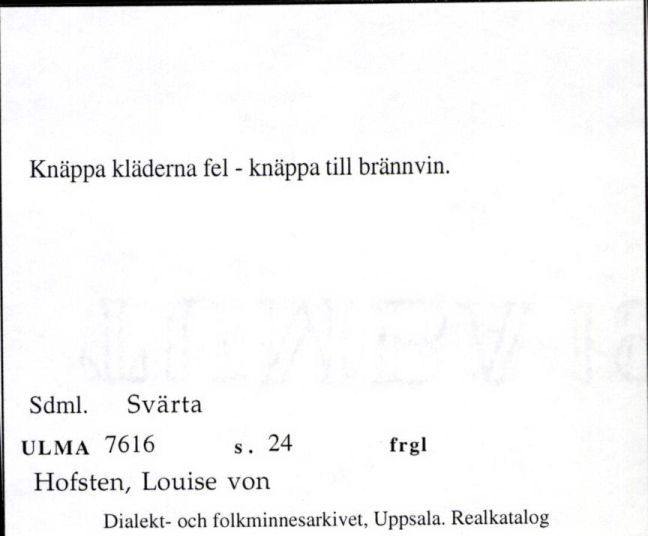 Knäppa kläderna fel - knäppa till brännvin.

Sdml. Svärta

ULMA 7616 s. 24 frgl

Hofsten, Louise von

Dialekt- och folkminnesarkivet, Uppsala. Realkatalog